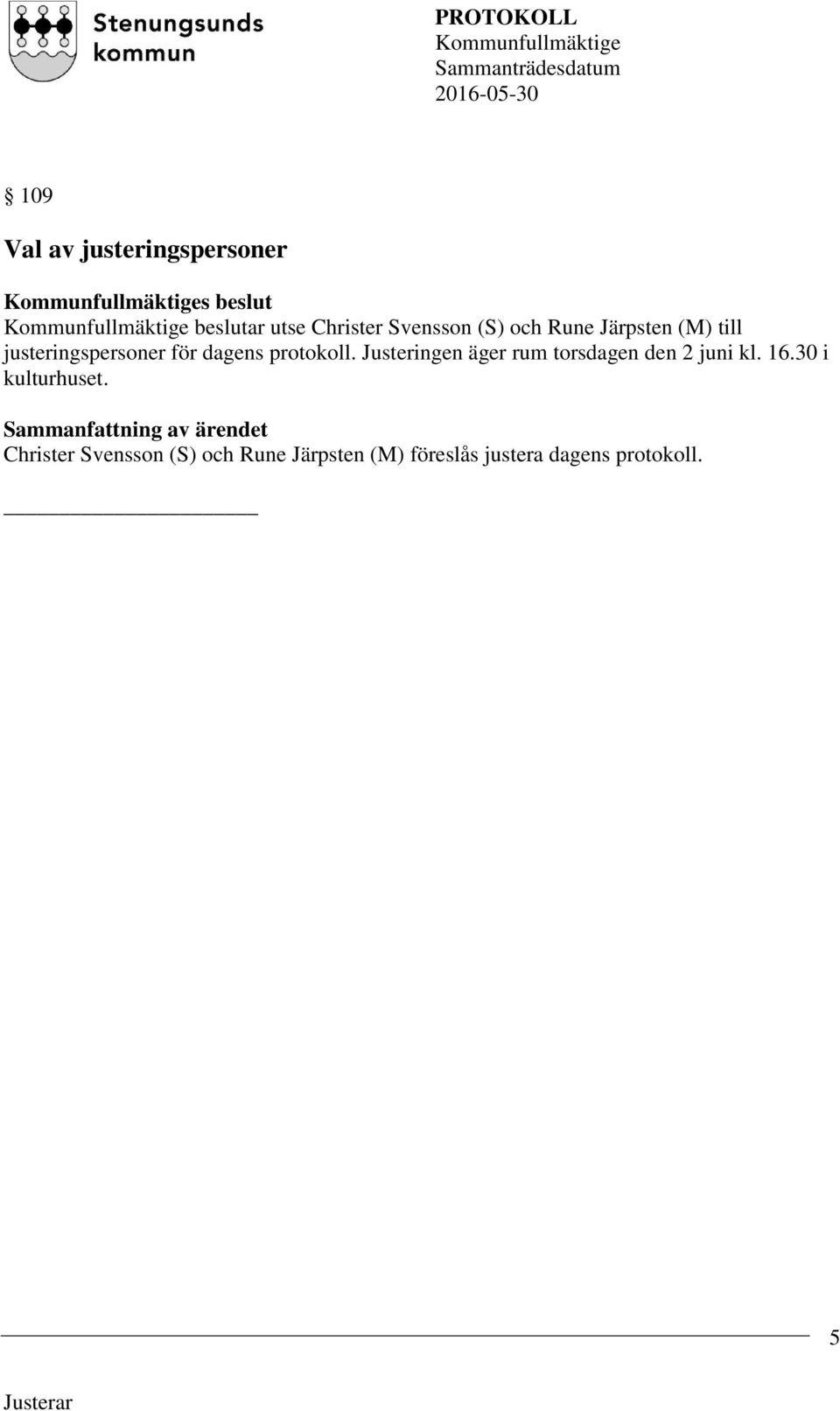 Stenungsunds kommun

PROTOKOLL
Kommunfullmäktige
Sammanträdesdatum
2016-05-30

§ 109

Val av justeringspersoner

Kommunfullmäktiges beslut
Kommunfullmäktige beslutar utse Christer Svensson (S) och Rune Järpsten (M) till justeringspersoner för dagens protokoll. Justeringen äger rum torsdagen den 2 juni kl. 16.30 i kulturhuset.

Sammanfattning av ärendet
Christer Svensson (S) och Rune Järpsten (M) föreslås justera dagens protokoll.

5

Justerar